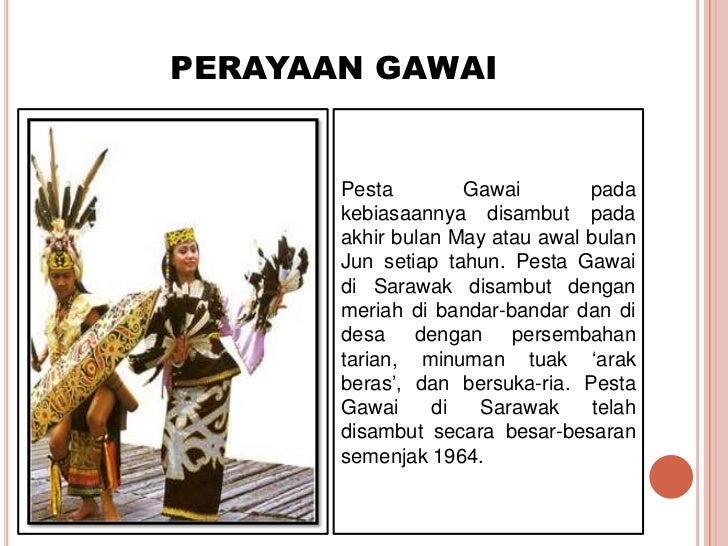 PERAYAAN GAWAI

Pesta Gawai pada kebiasaannya disambut pada akhir bulan May atau awal bulan Jun setiap tahun. Pesta Gawai di Sarawak disambut dengan meriah di bandar-bandar dan di desa dengan persembahan tarian, minuman tuak ‘arak beras’, dan bersuka-ria. Pesta Gawai di Sarawak telah disambut secara besar-besaran semenjak 1964.